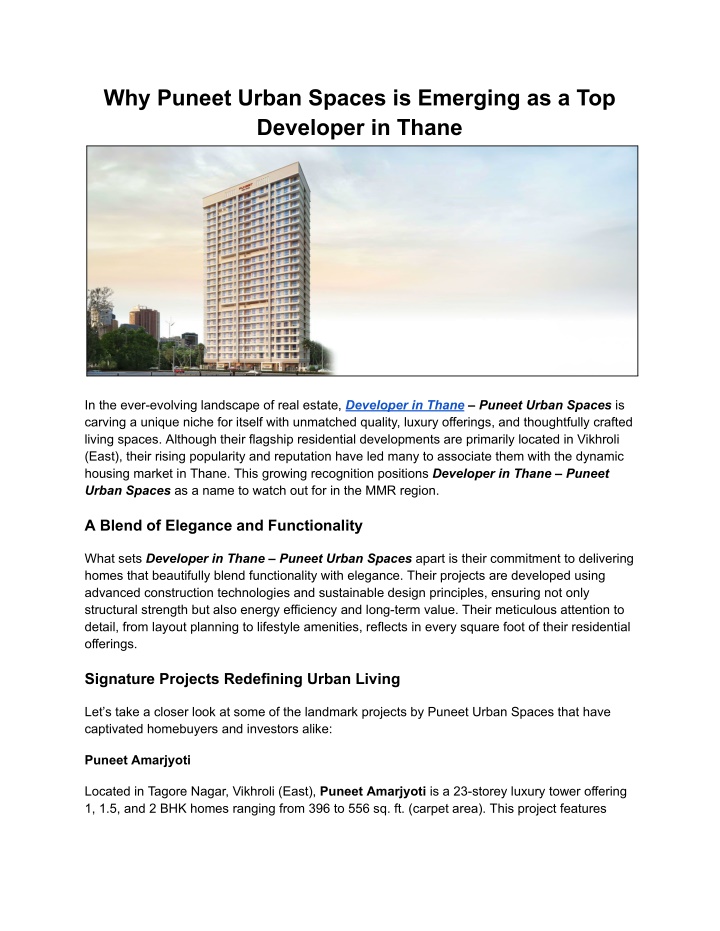 Why Puneet Urban Spaces is Emerging as a Top Developer in Thane

In the ever-evolving landscape of real estate, Developer in Thane – Puneet Urban Spaces is carving a unique niche for itself with unmatched quality, luxury offerings, and thoughtfully crafted living spaces. Although their flagship residential developments are primarily located in Vikhroli (East), their rising popularity and reputation have led many to associate them with the dynamic housing market in Thane. This growing recognition positions Developer in Thane – Puneet Urban Spaces as a name to watch out for in the MMR region.

A Blend of Elegance and Functionality

What sets Developer in Thane – Puneet Urban Spaces apart is their commitment to delivering homes that beautifully blend functionality with elegance. Their projects are developed using advanced construction technologies and sustainable design principles, ensuring not only structural strength but also energy efficiency and long-term value. Their meticulous attention to detail, from layout planning to lifestyle amenities, reflects in every square foot of their residential offerings.

Signature Projects Redefining Urban Living

Let's take a closer look at some of the landmark projects by Puneet Urban Spaces that have captivated homebuyers and investors alike:

Puneet Amarjyoti

Located in Tagore Nagar, Vikhroli (East), Puneet Amarjyoti is a 23-storey luxury tower offering 1, 1.5, and 2 BHK homes ranging from 396 to 556 sq. ft. (carpet area). This project features